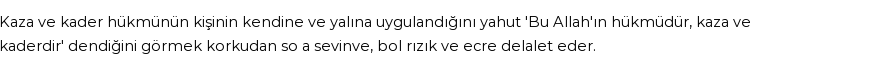 Kaza ve kader hükmünün kişinin kendine ve yalına uygulandığını yahut 'Bu Allah'ın hükmüdür, kaza ve kaderdir' dendiğini görmek korkudan so a sevinve, bol rızık ve ecre delalet eder.